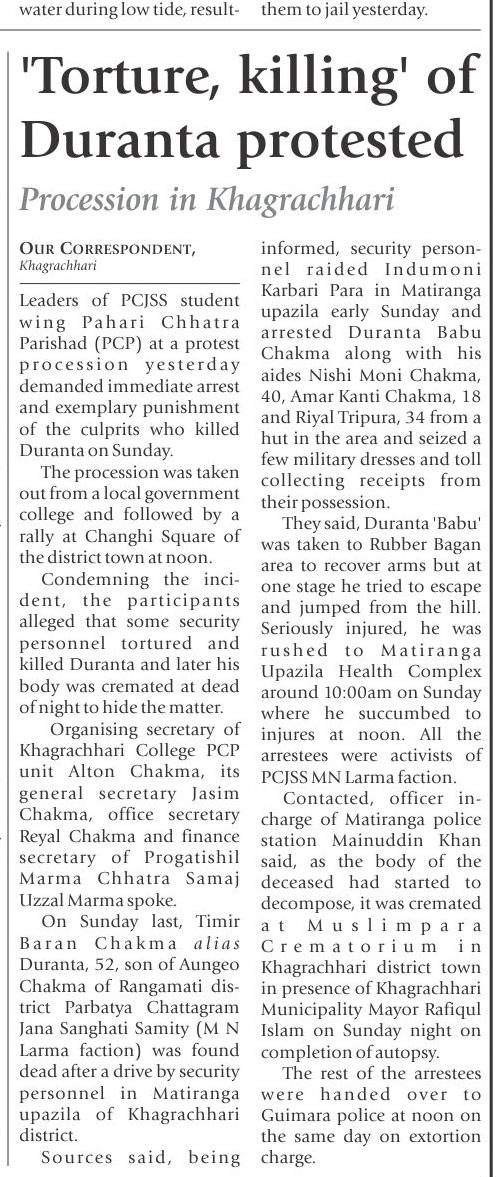 water during low tide, result-

them to jail yesterday.

'Torture, killing' of Duranta protested

Procession in Khagrachhari

OUR CORRESPONDENT, Khagrachhari

Leaders of PCJSS student wing Pahari Chhatra Parishad (PCP) at a protest procession yesterday demanded immediate arrest and exemplary punishment of the culprits who killed Duranta on Sunday.

The procession was taken out from a local government college and followed by a rally at Changhi Square of the district town at noon.

Condemning the incident, the participants alleged that some security personnel tortured and killed Duranta and later his body was cremated at dead of night to hide the matter.

Organising secretary of Khagrachhari College PCP unit Alton Chakma, its general secretary Jasim Chakma, office secretary Reyal Chakma and finance secretary of Progatishil Marma Chhatra Samaj Uzzal Marma spoke.

On Sunday last, Timir Baran Chakma alias Duranta, 52, son of Aungeo Chakma of Rangamati district Parbatya Chattagram Jana Sanghati Samity (M N Larma faction) was found dead after a drive by security personnel in Matiranga upazila of Khagrachhari district.

Sources said, being informed, security personnel raided Indumoni Karbari Para in Matiranga upazila early Sunday and arrested Duranta Babu Chakma along with his aides Nishi Moni Chakma, 40, Amar Kanti Chakma, 18 and Riyal Tripura, 34 from a hut in the area and seized a few military dresses and toll collecting receipts from their possession.

They said, Duranta 'Babu' was taken to Rubber Bagan area to recover arms but at one stage he tried to escape and jumped from the hill. Seriously injured, he was rushed to Matiranga Upazila Health Complex around 10:00am on Sunday where he succumbed to injures at noon. All the arrestees were activists of PCJSS MN Larma faction.

Contacted, officer in-charge of Matiranga police station Mainuddin Khan said, as the body of the deceased had started to decompose, it was cremated at Muslimpara Crematorium in Khagrachhari district town in presence of Khagrachhari Municipality Mayor Rafiqul Islam on Sunday night on completion of autopsy.

The rest of the arrestees were handed over to Guimara police at noon on the same day on extortion charge.